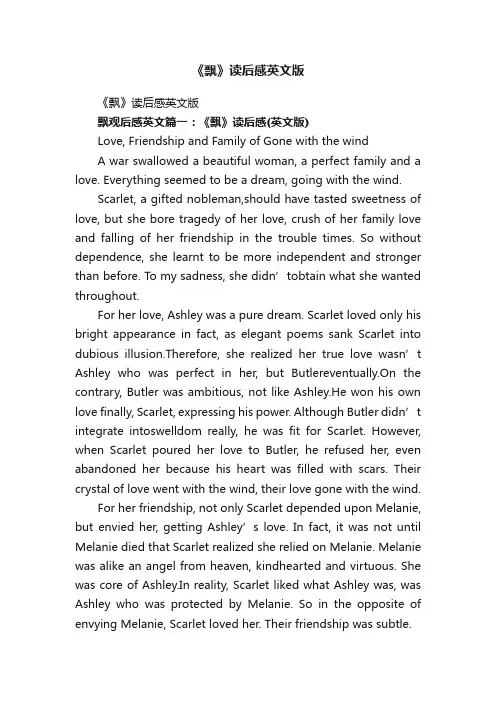 《飘》读后感英文版

《飘》读后感英文版

飘观后感英文篇一：《飘》读后感(英文版)

Love, Friendship and Family of Gone with the wind

A war swallowed a beautiful woman, a perfect family and a love. Everything seemed to be a dream, going with the wind.

Scarlet, a gifted nobleman,should have tasted sweetness of love, but she bore tragedy of her love, crush of her family love and falling of her friendship in the trouble times. So without dependence, she learnt to be more independent and stronger than before. To my sadness, she didn’ tobtain what she wanted throughout.

For her love, Ashley was a pure dream. Scarlet loved only his bright appearance in fact, as elegant poems sank Scarlet into dubious illusion.Therefore, she realized her true love wasn’ t Ashley who was perfect in her, but Butlereventually.On the contrary, Butler was ambitious, not like Ashley.He won his own love finally, Scarlet, expressing his power. Although Butler didn’ t integrate intoswelldom really, he was fit for Scarlet. However, when Scarlet poured her love to Butler, he refused her, even abandoned her because his heart was filled with scars. Their crystal of love went with the wind, their love gone with the wind.

For her friendship, not only Scarlet depended upon Melanie, but envied her, getting Ashley’ s love. In fact, it was not until Melanie died that Scarlet realized she relied on Melanie. Melanie was alike an angel from heaven, kindhearted and virtuous. She was core of Ashley.In reality, Scarlet liked what Ashley was, was Ashley who was protected by Melanie. So in the opposite of envying Melanie, Scarlet loved her. Their friendship was subtle.